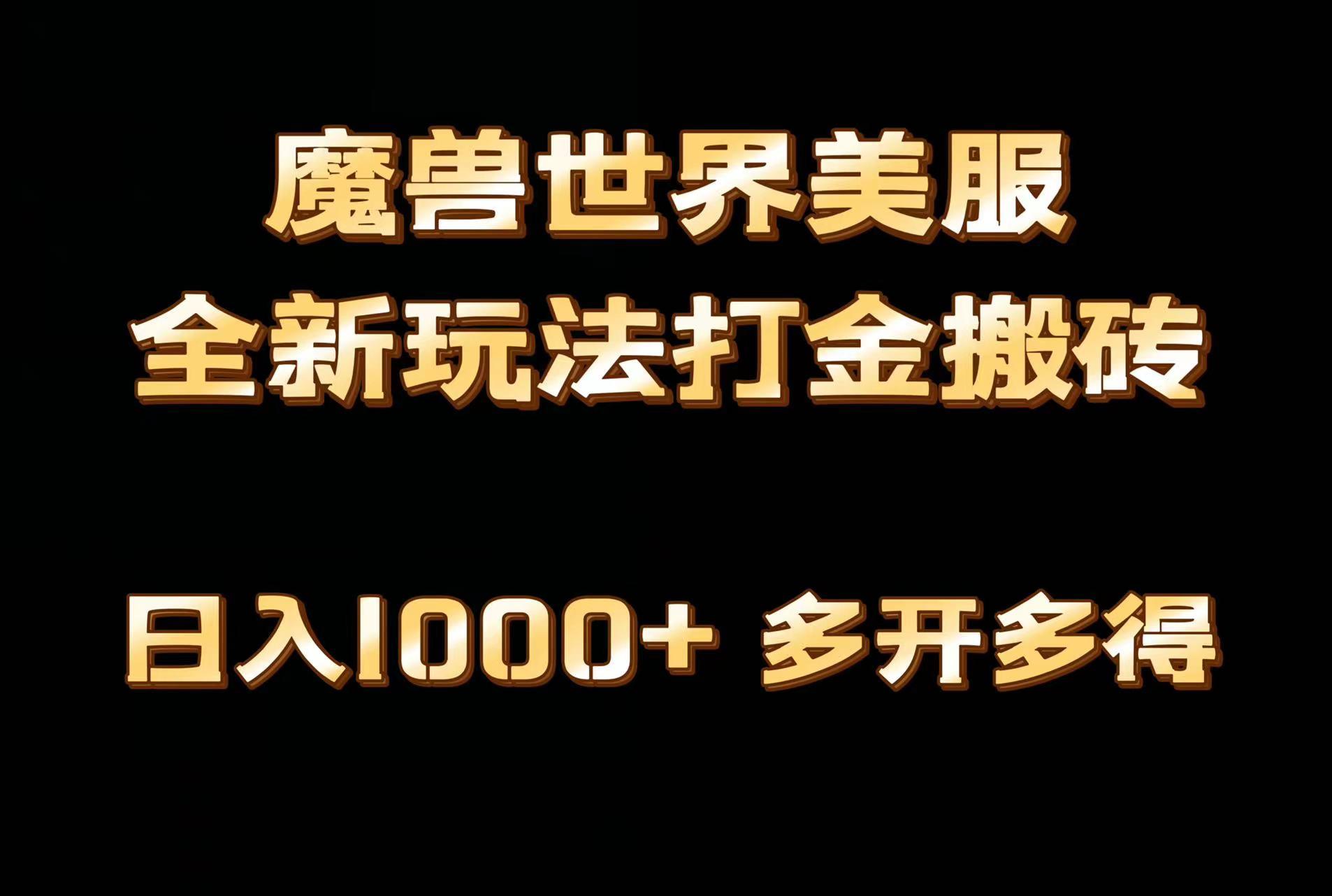 魔兽世界美服

全新玩法打金搬砖

日入1000+ 多开多得